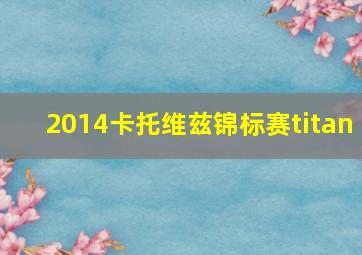 2014卡托维兹锦标赛titan